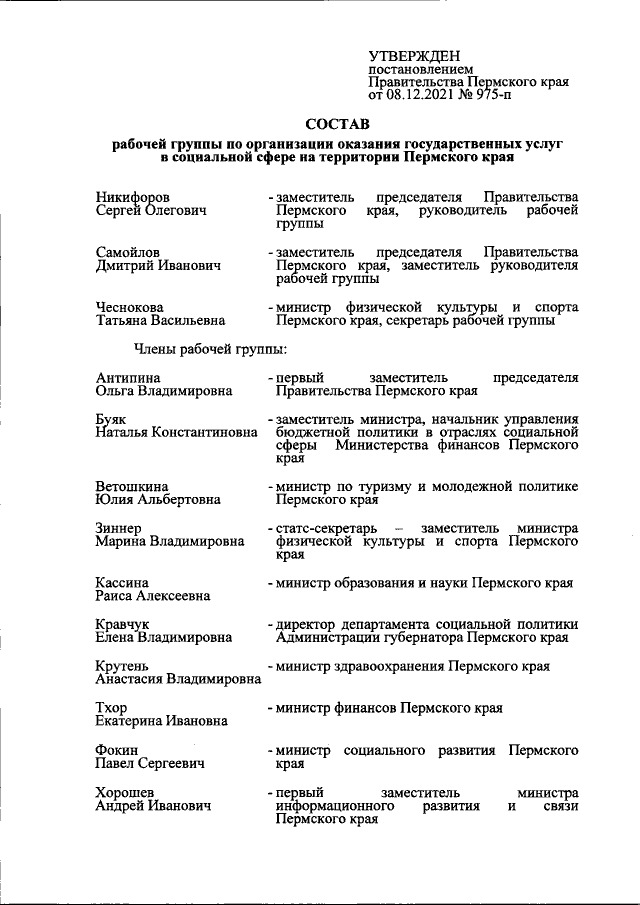 УТВЕРЖДЕН
постановлением
Правительства Пермского края
от 08.12.2021 № 975-п

СОСТАВ
рабочей группы по организации оказания государственных услуг в социальной сфере на территории Пермского края

Никифоров Сергей Олегович - заместитель председателя Правительства Пермского края, руководитель рабочей группы

Самойлов Дмитрий Иванович - заместитель председателя Правительства Пермского края, заместитель руководителя рабочей группы

Чеснокова Татьяна Васильевна - министр физической культуры и спорта Пермского края, секретарь рабочей группы

Члены рабочей группы:

Антипина Ольга Владимировна - первый заместитель председателя Правительства Пермского края

Буяк Наталья Константиновна - заместитель министра, начальник управления бюджетной политики в отраслях социальной сферы Министерства финансов Пермского края

Ветошкина Юлия Альбертовна - министр по туризму и молодежной политике Пермского края

Зиннер Марина Владимировна - статс-секретарь – заместитель министра физической культуры и спорта Пермского края

Кассина Раиса Алексеевна - министр образования и науки Пермского края

Кравчук Елена Владимировна - директор департамента социальной политики Администрации губернатора Пермского края

Крутень Анастасия Владимировна - министр здравоохранения Пермского края

Тхор Екатерина Ивановна - министр финансов Пермского края

Фокин Павел Сергеевич - министр социального развития Пермского края

Хорошев Андрей Иванович - первый заместитель министра информационного развития и связи Пермского края